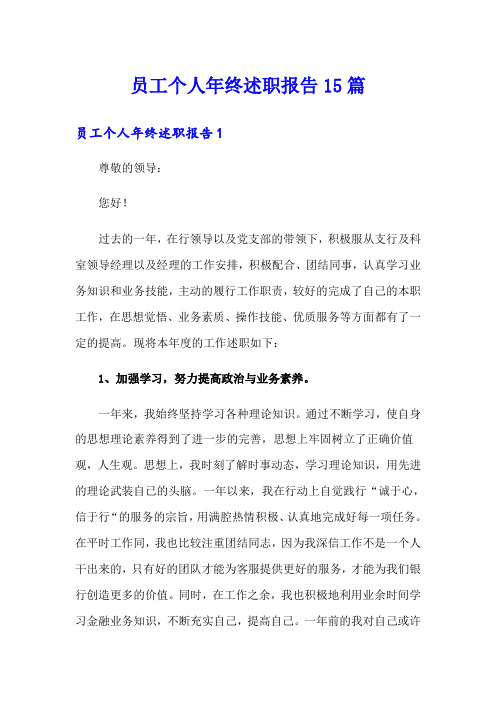 员工个人年终述职报告15篇

员工个人年终述职报告1

尊敬的领导：

您好！

过去的一年，在行领导以及党支部的带领下，积极服从支行及科室领导经理以及经理的工作安排，积极配合、团结同事，认真学习业务知识和业务技能，主动的履行工作职责，较好的完成了自己的本职工作，在思想觉悟、业务素质、操作技能、优质服务等方面都有了一定的提高。现将本年度的工作述职如下：

1、加强学习，努力提高政治与业务素养。

一年来，我始终坚持学习各种理论知识。通过不断学习，使自身的思想理论素养得到了进一步的完善，思想上牢固树立了正确价值观，人生观。思想上，我时刻了解时事动态，学习理论知识，用先进的理论武装自己的头脑。一年以来，我在行动上自觉践行“诚于心，信于行“的服务的宗旨，用满腔热情积极、认真地完成好每一项任务。在平时工作同，我也比较注重团结同志，因为我深信工作不是一个人干出来的，只有好的团队才能为客服提供更好的服务，才能为我们银行创造更多的价值。同时，在工作之余，我也积极地利用业余时间学习金融业务知识，不断充实自己，提高自己。一年前的我对自己或许